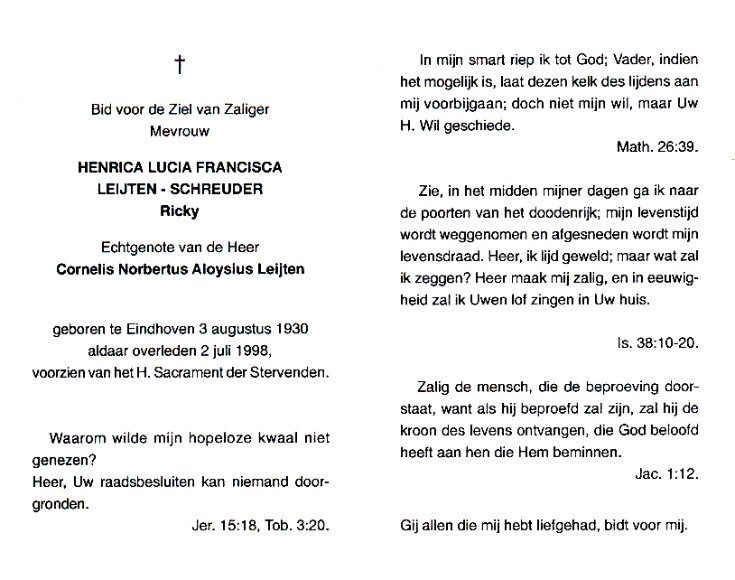 †

Bid voor de Ziel van Zaliger
Mevrouw

HENRICA LUCIA FRANCISCA
LEIJTEN - SCHREUDER
Ricky

Echtgenote van de Heer
Cornelis Norbertus Aloysius Leijten

geboren te Eindhoven 3 augustus 1930
aldaar overleden 2 juli 1998,
voorzien van het H. Sacrament der Stervenden.

Waarom wilde mijn hopeloze kwaal niet genezen?
Heer, Uw raadsbesluiten kan niemand doorgronden.

Jer. 15:18, Tob. 3:20.

In mijn smart riep ik tot God; Vader, indien het mogelijk is, laat dezen kelk des lijdens aan mij voorbijgaan; doch niet mijn wil, maar Uw H. Wil geschiede.

Math. 26:39.

Zie, in het midden mijner dagen ga ik naar de poorten van het doodenrijk; mijn levenstijd wordt weggenomen en afgesneden wordt mijn levensdraad. Heer, ik lijd geweld; maar wat zal ik zeggen? Heer maak mij zalig, en in eeuwigheid zal ik Uwen lof zingen in Uw huis.

Is. 38:10-20.

Zalig de mensch, die de beproeving doorstaat, want als hij beproefd zal zijn, zal hij de kroon des levens ontvangen, die God beloofd heeft aan hen die Hem beminnen.

Jac. 1:12.

Gij allen die mij hebt liefgehad, bidt voor mij.